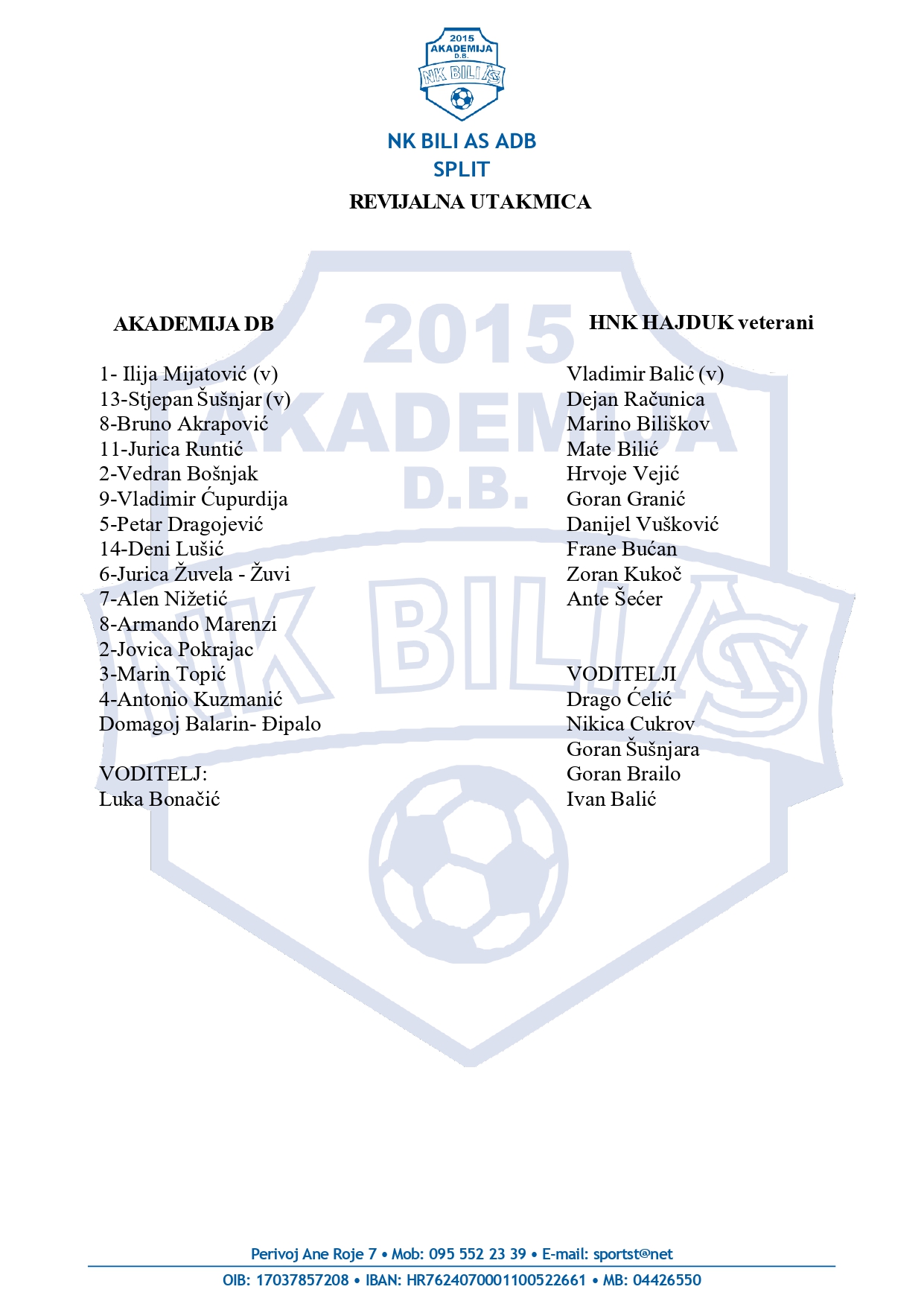 2015
AKADEMIJA
D.B.
NK BILI AS

NK BILI AS ADB
SPLIT
REVIJALNA UTAKMICA

2015
AKADEMIJA
D.B.
NK BILI AS

AKADEMIJA DB

1- Ilija Mijatović (v)
13-Stjepan Šušnjar (v)
8-Bruno Akrapović
11-Jurica Runtić
2-Vedran Bošnjak
9-Vladimir Ćupurdija
5-Petar Dragojević
14-Deni Lušić
6-Jurica Žuvela - Žuvi
7-Alen Nižetić
8-Armando Marenzi
2-Jovica Pokrajac
3-Marin Topić
4-Antonio Kuzmanić
Domagoj Balarin- Đipalo

VODITELJ:
Luka Bonačić

HNK HAJDUK veterani

Vladimir Balić (v)
Dejan Računica
Marino Biliškov
Mate Bilić
Hrvoje Vejić
Goran Granić
Danijel Vušković
Frane Bućan
Zoran Kukoč
Ante Šećer

VODITELJI
Drago Ćelić
Nikica Cukrov
Goran Šušnjara
Goran Brailo
Ivan Balić

Perivoj Ane Roje 7 • Mob: 095 552 23 39 • E-mail: sportst@net
OIB: 17037857208 • IBAN: HR7624070001100522661 • MB: 04426550